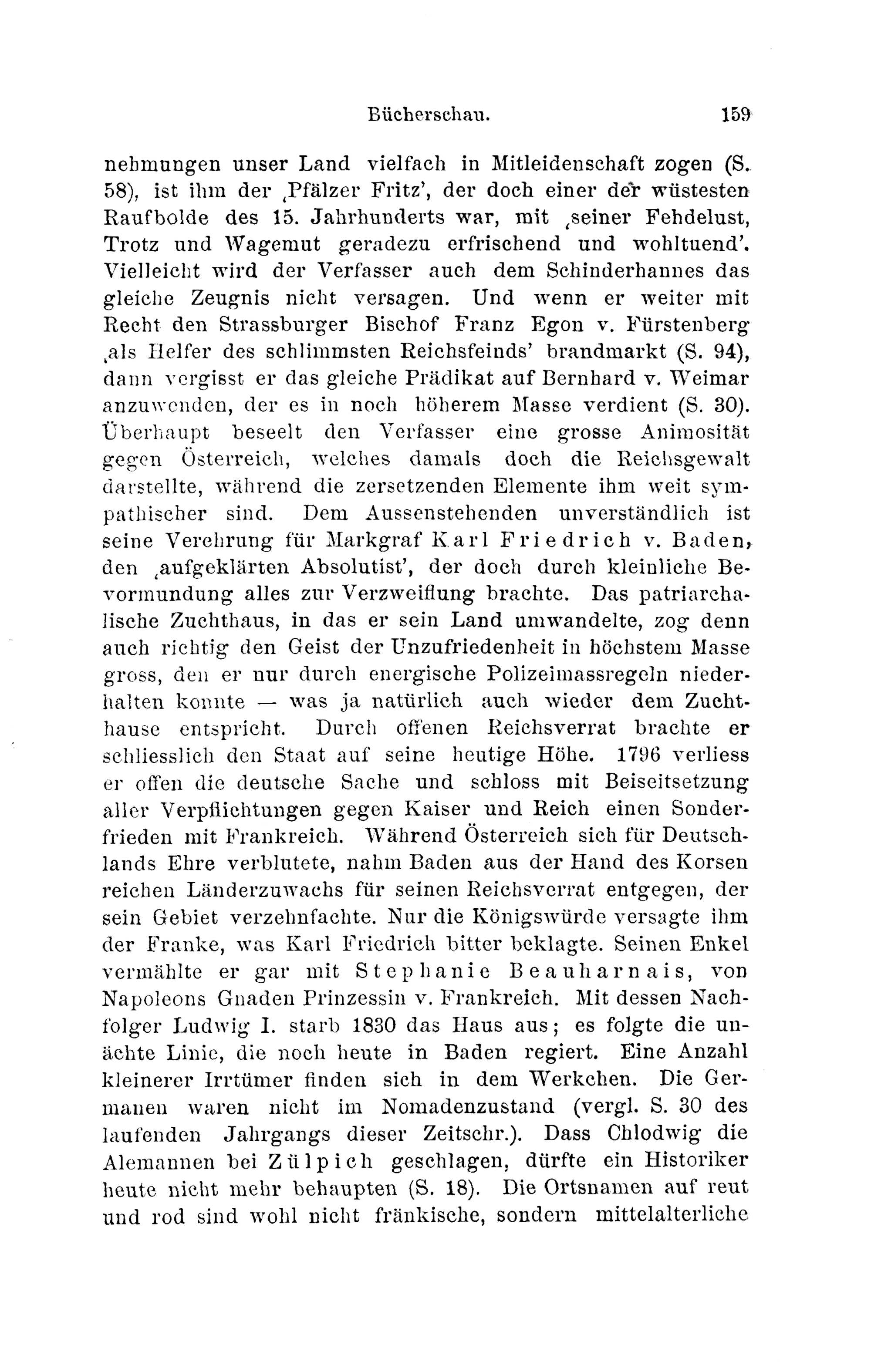 Bücherschau. 159

nehmungen unser Land vielfach in Mitleidenschaft zogen (S. 58), ist ihm der ‚Pfälzer Fritz', der doch einer der wüstesten Raufbolde des 15. Jahrhunderts war, mit ‚seiner Fehdelust, Trotz und Wagemut geradezu erfrischend und wohltuend'. Vielleicht wird der Verfasser auch dem Schinderhannes das gleiche Zeugnis nicht versagen. Und wenn er weiter mit Recht den Strassburger Bischof Franz Egon v. Fürstenberg ‚als Helfer des schlimmsten Reichsfeinds' brandmarkt (S. 94), dann vergisst er das gleiche Prädikat auf Bernhard v. Weimar anzuwenden, der es in noch höherem Masse verdient (S. 30). Überhaupt beseelt den Verfasser eine grosse Animosität gegen Österreich, welches damals doch die Reichsgewalt darstellte, während die zersetzenden Elemente ihm weit sympathischer sind. Dem Aussenstehenden unverständlich ist seine Verehrung für Markgraf Karl Friedrich v. Baden, den ‚aufgeklärten Absolutist', der doch durch kleinliche Bevormundung alles zur Verzweiflung brachte. Das patriarchalische Zuchthaus, in das er sein Land umwandelte, zog denn auch richtig den Geist der Unzufriedenheit in höchstem Masse gross, den er nur durch energische Polizeimassregeln niederhalten konnte — was ja natürlich auch wieder dem Zuchthause entspricht. Durch offenen Reichsverrat brachte er schliesslich den Staat auf seine heutige Höhe. 1796 verliess er offen die deutsche Sache und schloss mit Beiseitsetzung aller Verpflichtungen gegen Kaiser und Reich einen Sonderfrieden mit Frankreich. Während Österreich sich für Deutschlands Ehre verblutete, nahm Baden aus der Hand des Korsen reichen Länderzuwachs für seinen Reichsverrat entgegen, der sein Gebiet verzehnfachte. Nur die Königswürde versagte ihm der Franke, was Karl Friedrich bitter beklagte. Seinen Enkel vermählte er gar mit Stephanie Beauharnais, von Napoleons Gnaden Prinzessin v. Frankreich. Mit dessen Nachfolger Ludwig I. starb 1830 das Haus aus; es folgte die unächte Linie, die noch heute in Baden regiert. Eine Anzahl kleinerer Irrtümer finden sich in dem Werkchen. Die Germanen waren nicht im Nomadenzustand (vergl. S. 30 des laufenden Jahrgangs dieser Zeitschr.). Dass Chlodwig die Alemannen bei Zülpich geschlagen, dürfte ein Historiker heute nicht mehr behaupten (S. 18). Die Ortsnamen auf reut und rod sind wohl nicht fränkische, sondern mittelalterliche